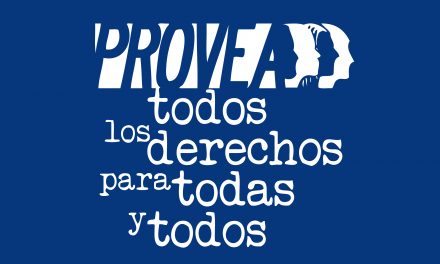 PROVEA

todos los derechos para todas y todos